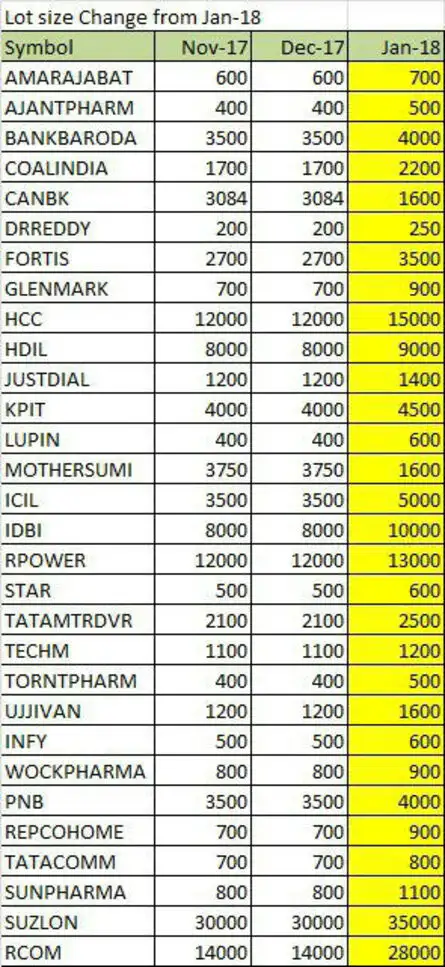 Lot size Change from Jan-18

| Symbol | Nov-17 | Dec-17 | Jan-18 |
|---|---|---|---|
| AMARAJABAT | 600 | 600 | 700 |
| AJANTPHARM | 400 | 400 | 500 |
| BANKBARODA | 3500 | 3500 | 4000 |
| COALINDIA | 1700 | 1700 | 2200 |
| CANBK | 3084 | 3084 | 1600 |
| DRREDDY | 200 | 200 | 250 |
| FORTIS | 2700 | 2700 | 3500 |
| GLENMARK | 700 | 700 | 900 |
| HCC | 12000 | 12000 | 15000 |
| HDIL | 8000 | 8000 | 9000 |
| JUSTDIAL | 1200 | 1200 | 1400 |
| KPIT | 4000 | 4000 | 4500 |
| LUPIN | 400 | 400 | 600 |
| MOTHERSUMI | 3750 | 3750 | 1600 |
| ICIL | 3500 | 3500 | 5000 |
| IDBI | 8000 | 8000 | 10000 |
| RPOWER | 12000 | 12000 | 13000 |
| STAR | 500 | 500 | 600 |
| TATAMTRDVR | 2100 | 2100 | 2500 |
| TECHM | 1100 | 1100 | 1200 |
| TORNTPHARM | 400 | 400 | 500 |
| UJJIVAN | 1200 | 1200 | 1600 |
| INFY | 500 | 500 | 600 |
| WOCKPHARMA | 800 | 800 | 900 |
| PNB | 3500 | 3500 | 4000 |
| REPCOHOME | 700 | 700 | 900 |
| TATACOMM | 700 | 700 | 800 |
| SUNPHARMA | 800 | 800 | 1100 |
| SUZLON | 30000 | 30000 | 35000 |
| RCOM | 14000 | 14000 | 28000 |